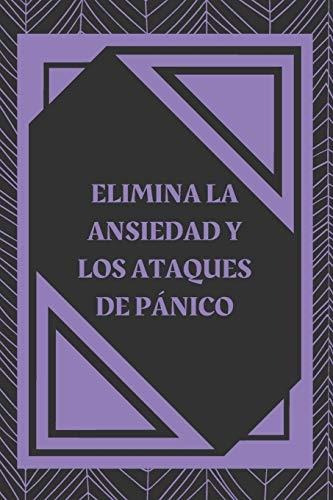 ELIMINA LA ANSIEDAD Y LOS ATAQUES DE PÁNICO